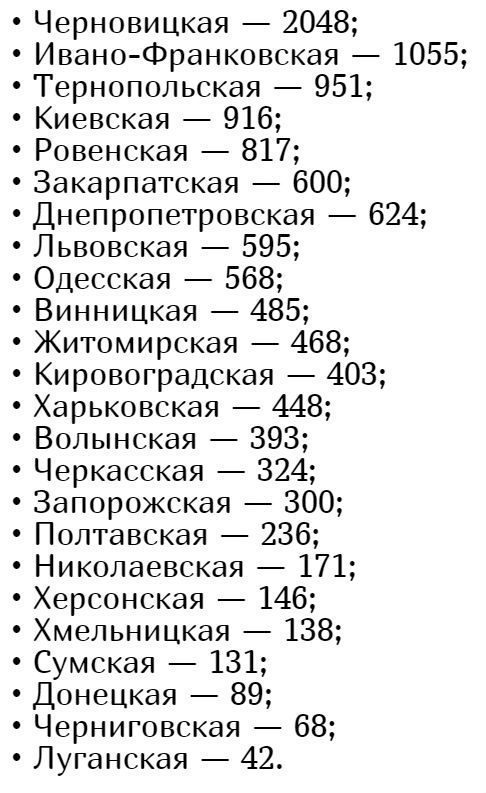 • Черновицкая — 2048;
• Ивано-Франковская — 1055;
• Тернопольская — 951;
• Киевская — 916;
• Ровенская — 817;
• Закарпатская — 600;
• Днепропетровская — 624;
• Львовская — 595;
• Одесская — 568;
• Винницкая — 485;
• Житомирская — 468;
• Кировоградская — 403;
• Харьковская — 448;
• Волынская — 393;
• Черкасская — 324;
• Запорожская — 300;
• Полтавская — 236;
• Николаевская — 171;
• Херсонская — 146;
• Хмельницкая — 138;
• Сумская — 131;
• Донецкая — 89;
• Черниговская — 68;
• Луганская — 42.